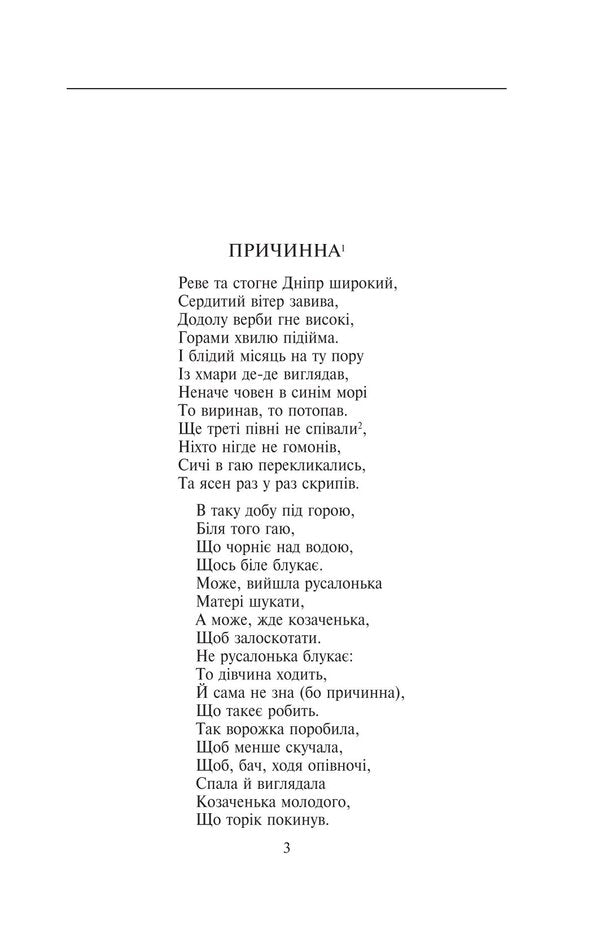 ПРИЧИННА$^1$

Реве та стогне Дніпр широкий,
Сердитий вітер завива,
Додолу верби гне високі,
Горами хвилю підійма.
І блідий місяць на ту пору
Із хмари де-де виглядав,
Неначе човен в синім морі
То виринав, то потопав.
Ще треті півні не співали$^2$,
Ніхто нігде не гомонів,
Сичі в гаю перекликались,
Та ясен раз у раз скрипів.

В таку добу під горою,
Біля того гаю,
Що чорніє над водою,
Щось біле блукає.
Може, вийшла русалонька
Матері шукати,
А може, жде козаченька,
Щоб залоскотати.
Не русалонька блукає:
То дівчина ходить,
Й сама не зна (бо причинна),
Що такеє робить.
Так ворожка поробила,
Щоб менше скучала,
Щоб, бач, ходя опівночі,
Спала й виглядала
Козаченька молодого,
Що торік покинув.

3